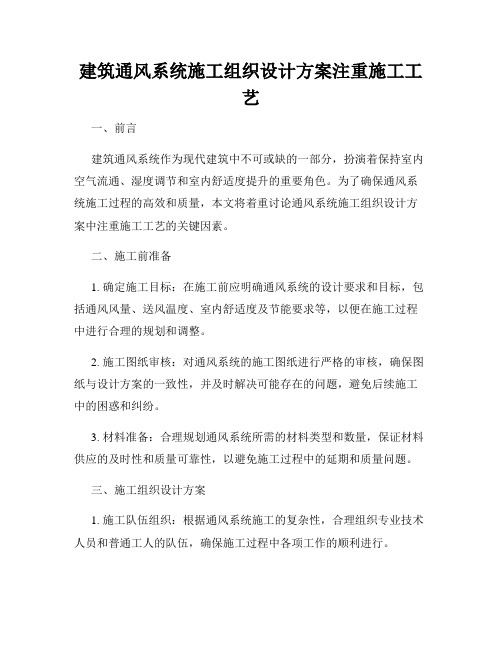 建筑通风系统施工组织设计方案注重施工工艺

一、前言

建筑通风系统作为现代建筑中不可或缺的一部分，扮演着保持室内空气流通、湿度调节和室内舒适度提升的重要角色。为了确保通风系统施工过程的高效和质量，本文将着重讨论通风系统施工组织设计方案中注重施工工艺的关键因素。

二、施工前准备

1. 确定施工目标：在施工前应明确通风系统的设计要求和目标，包括通风风量、送风温度、室内舒适度及节能要求等，以便在施工过程中进行合理的规划和调整。

2. 施工图纸审核：对通风系统的施工图纸进行严格的审核，确保图纸与设计方案的一致性，并及时解决可能存在的问题，避免后续施工中的困惑和纠纷。

3. 材料准备：合理规划通风系统所需的材料类型和数量，保证材料供应的及时性和质量可靠性，以避免施工过程中的延期和质量问题。

三、施工组织设计方案

1. 施工队伍组织：根据通风系统施工的复杂性，合理组织专业技术人员和普通工人的队伍，确保施工过程中各项工作的顺利进行。